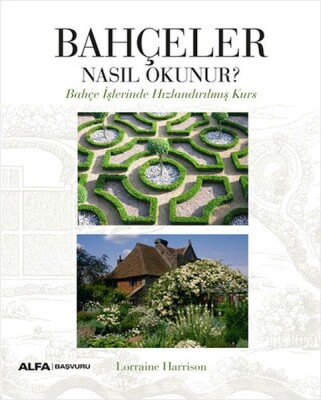 BAHÇELER
NASIL OKUNUR?
Bahçe İşlerinde Hızlandırılmış Kurs

ALFA | BAŞVURU
Lorraine Harrison